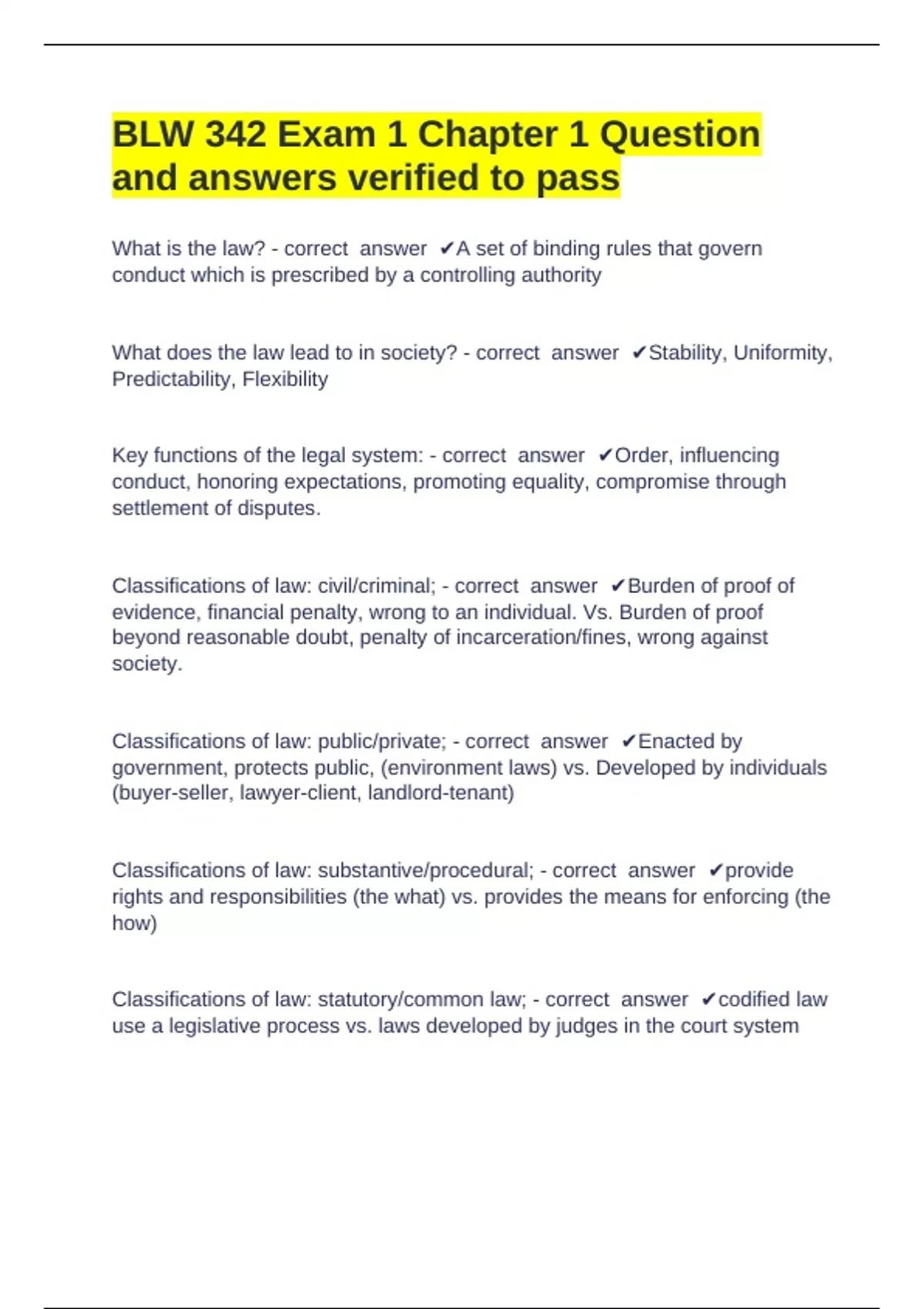 BLW 342 Exam 1 Chapter 1 Question and answers verified to pass

What is the law? - correct answer ✔A set of binding rules that govern conduct which is prescribed by a controlling authority

What does the law lead to in society? - correct answer ✔Stability, Uniformity, Predictability, Flexibility

Key functions of the legal system: - correct answer ✔Order, influencing conduct, honoring expectations, promoting equality, compromise through settlement of disputes.

Classifications of law: civil/criminal; - correct answer ✔Burden of proof of evidence, financial penalty, wrong to an individual. Vs. Burden of proof beyond reasonable doubt, penalty of incarceration/fines, wrong against society.

Classifications of law: public/private; - correct answer ✔Enacted by government, protects public, (environment laws) vs. Developed by individuals (buyer-seller, lawyer-client, landlord-tenant)

Classifications of law: substantive/procedural; - correct answer ✔provide rights and responsibilities (the what) vs. provides the means for enforcing (the how)

Classifications of law: statutory/common law; - correct answer ✔codified law use a legislative process vs. laws developed by judges in the court system